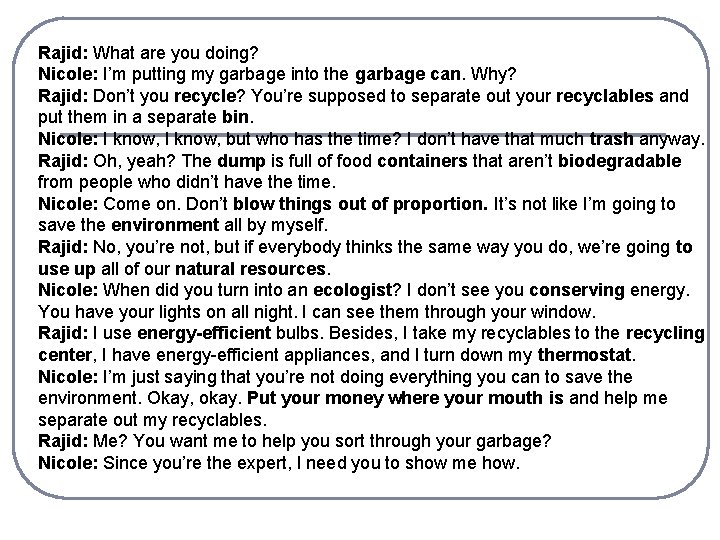 Rajid: What are you doing?
Nicole: I'm putting my garbage into the garbage can. Why?
Rajid: Don't you recycle? You're supposed to separate out your recyclables and put them in a separate bin.
Nicole: I know, I know, but who has the time? I don't have that much trash anyway.
Rajid: Oh, yeah? The dump is full of food containers that aren't biodegradable from people who didn't have the time.
Nicole: Come on. Don't blow things out of proportion. It's not like I'm going to save the environment all by myself.
Rajid: No, you're not, but if everybody thinks the same way you do, we're going to use up all of our natural resources.
Nicole: When did you turn into an ecologist? I don't see you conserving energy. You have your lights on all night. I can see them through your window.
Rajid: I use energy-efficient bulbs. Besides, I take my recyclables to the recycling center, I have energy-efficient appliances, and I turn down my thermostat.
Nicole: I'm just saying that you're not doing everything you can to save the environment. Okay, okay. Put your money where your mouth is and help me separate out my recyclables.
Rajid: Me? You want me to help you sort through your garbage?
Nicole: Since you're the expert, I need you to show me how.